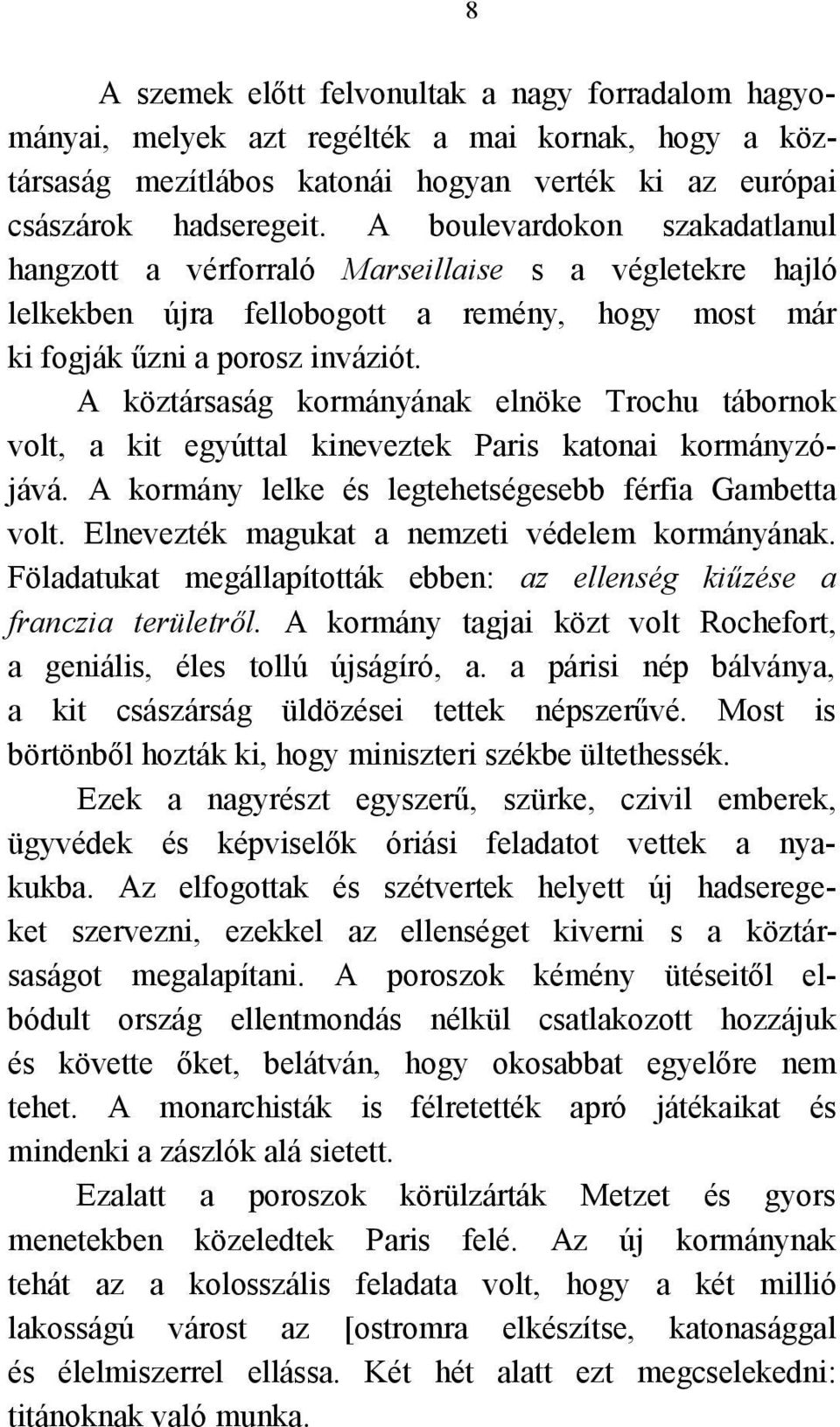 8

A szemek előtt felvonultak a nagy forradalom hagyományai, melyek azt regélték a mai kornak, hogy a köztársaság mezítlábos katonái hogyan verték ki az európai császárok hadseregeit. A boulevardokon szakadatlanul hangzott a vérforraló Marseillaise s a végletekre hajló lelkekben újra fellobogott a remény, hogy most már ki fogják űzni a porosz inváziót.

A köztársaság kormányának elnöke Trochu tábornok volt, a kit egyúttal kineveztek Paris katonai kormányzójává. A kormány lelke és legtehetségesebb férfia Gambetta volt. Elnevezték magukat a nemzeti védelem kormányának. Föladatukat megállapították ebben: az ellenség kiűzése a franczia területről. A kormány tagjai közt volt Rochefort, a geniális, éles tollú újságíró, a. a párisi nép bálványa, a kit császárság üldözései tettek népszerűvé. Most is börtönből hozták ki, hogy miniszteri székbe ültethessék.

Ezek a nagyrészt egyszerű, szürke, czivil emberek, ügyvédek és képviselők óriási feladatot vettek a nyakukba. Az elfogottak és szétvertek helyett új hadseregeket szervezni, ezekkel az ellenséget kiverni s a köztársaságot megalapítani. A poroszok kémény ütéseitől elbódult ország ellentmondás nélkül csatlakozott hozzájuk és követte őket, belátván, hogy okosabbat egyelőre nem tehet. A monarchisták is félretették apró játékaikat és mindenki a zászlók alá sietett.

Ezalatt a poroszok körülzárták Metzet és gyors menetekben közeledtek Paris felé. Az új kormánynak tehát az a kolosszális feladata volt, hogy a két millió lakosságú várost az [ostromra elkészítse, katonasággal és élelmiszerrel ellássa. Két hét alatt ezt megcselekedni: titánoknak való munka.